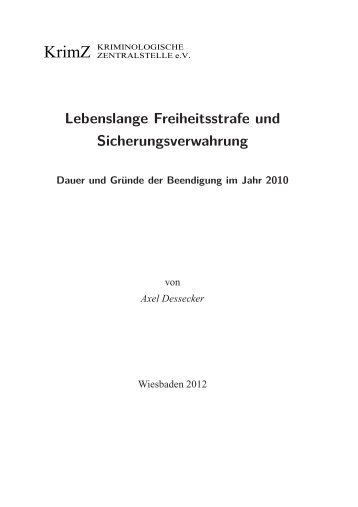 KrimZ KRIMINOLOGISCHE ZENTRALSTELLE e.V.

Lebenslange Freiheitsstrafe und Sicherungsverwahrung

Dauer und Gründe der Beendigung im Jahr 2010

von

Axel Dessecker

Wiesbaden 2012